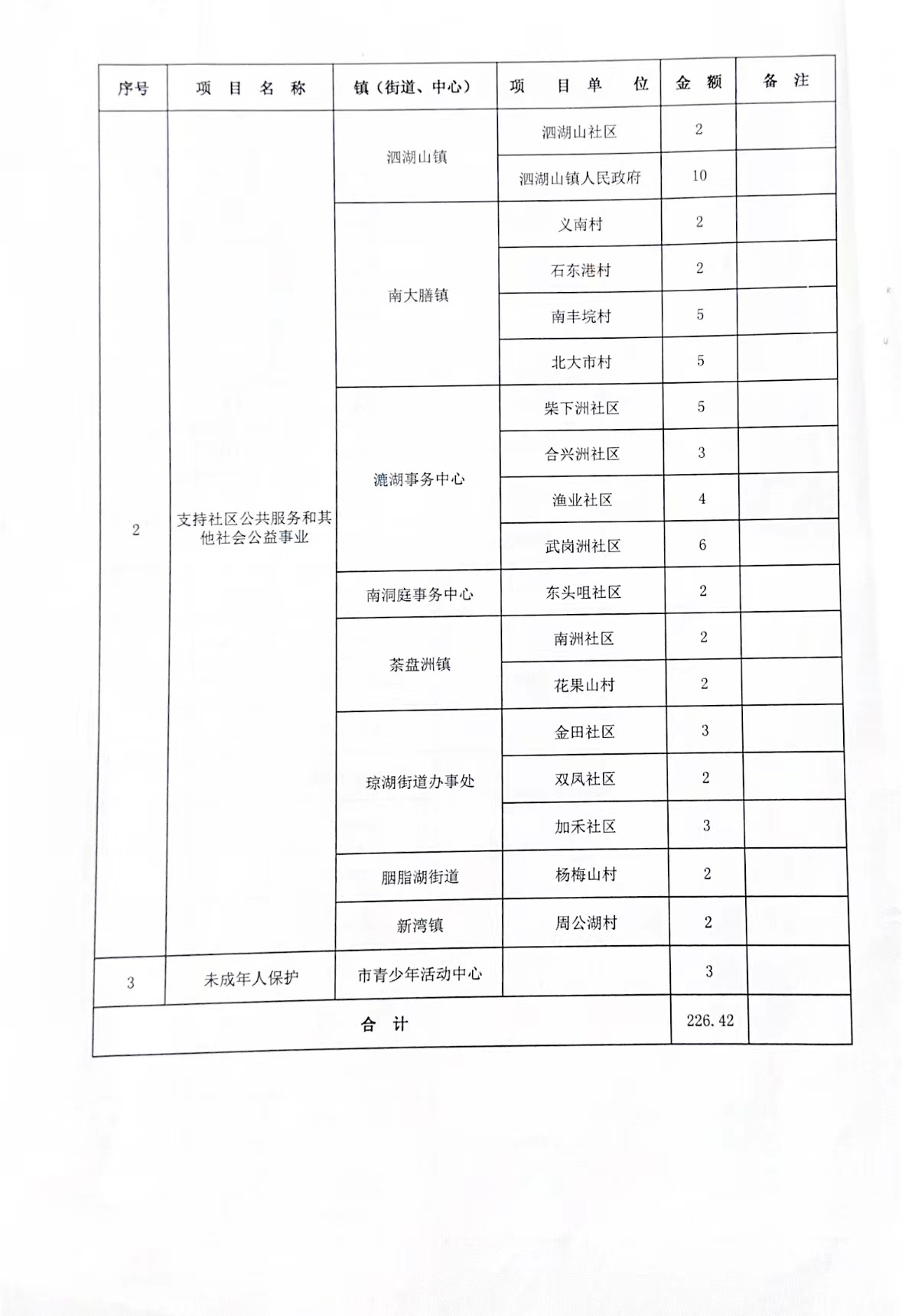 | 序号 | 项目名称 | 镇（街道、中心） | 项目单位 | 金额 | 备注 |
|---|---|---|---|---|---|
| 2 | 支持社区公共服务和其他社会公益事业 | 泗湖山镇 | 泗湖山社区 | 2 | |
| | | | 泗湖山镇人民政府 | 10 | |
| | | 南大膳镇 | 义南村 | 2 | |
| | | | 石东港村 | 2 | |
| | | | 南丰垸村 | 5 | |
| | | | 北大市村 | 5 | |
| | | 漉湖事务中心 | 柴下洲社区 | 5 | |
| | | | 合兴洲社区 | 3 | |
| | | | 渔业社区 | 4 | |
| | | | 武岗洲社区 | 6 | |
| | | 南洞庭事务中心 | 东头咀社区 | 2 | |
| | | 茶盘洲镇 | 南洲社区 | 2 | |
| | | | 花果山村 | 2 | |
| | | 琼湖街道办事处 | 金田社区 | 3 | |
| | | | 双凤社区 | 2 | |
| | | | 加禾社区 | 3 | |
| | | 胭脂湖街道 | 杨梅山村 | 2 | |
| | | 新湾镇 | 周公湖村 | 2 | |
| 3 | 未成年人保护 | 市青少年活动中心 | | 3 | |
| 合计 | | | | 226.42 | |